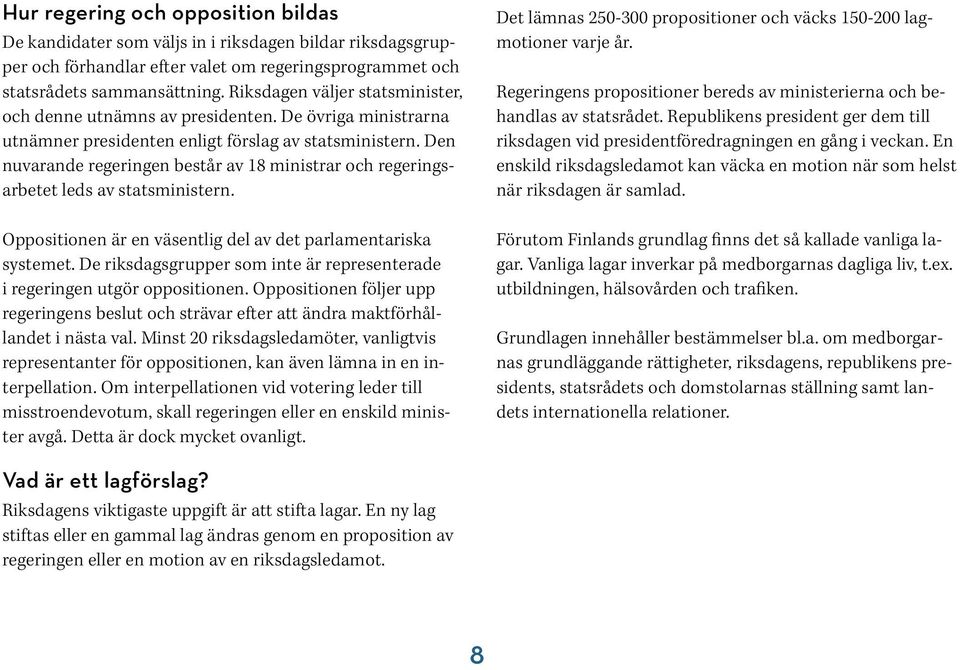 Hur regering och opposition bildas
De kandidater som väljs in i riksdagen bildar riksdagsgrupper och förhandlar efter valet om regeringsprogrammet och statsrådets sammansättning. Riksdagen väljer statsminister, och denne utnämns av presidenten. De övriga ministrarna utnämner presidenten enligt förslag av statsministern. Den nuvarande regeringen består av 18 ministrar och regeringsarbetet leds av statsministern.

Oppositionen är en väsentlig del av det parlamentariska systemet. De riksdagsgrupper som inte är representerade i regeringen utgör oppositionen. Oppositionen följer upp regeringens beslut och strävar efter att ändra maktförhållandet i nästa val. Minst 20 riksdagsledamöter, vanligtvis representanter för oppositionen, kan även lämna in en interpellation. Om interpellationen vid votering leder till misstroendevotum, skall regeringen eller en enskild minister avgå. Detta är dock mycket ovanligt.

Vad är ett lagförslag?
Riksdagens viktigaste uppgift är att stifta lagar. En ny lag stiftas eller en gammal lag ändras genom en proposition av regeringen eller en motion av en riksdagsledamot.

Det lämnas 250-300 propositioner och väcks 150-200 lagmotioner varje år.

Regeringens propositioner bereds av ministerierna och behandlas av statsrådet. Republikens president ger dem till riksdagen vid presidentföredragningen en gång i veckan. En enskild riksdagsledamot kan väcka en motion när som helst när riksdagen är samlad.

Förutom Finlands grundlag finns det så kallade vanliga lagar. Vanliga lagar inverkar på medborgarnas dagliga liv, t.ex. utbildningen, hälsovården och trafiken.

Grundlagen innehåller bestämmelser bl.a. om medborgarnas grundläggande rättigheter, riksdagens, republikens presidents, statsrådets och domstolarnas ställning samt landets internationella relationer.

8